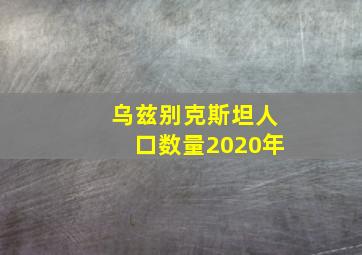 乌兹别克斯坦人口数量2020年